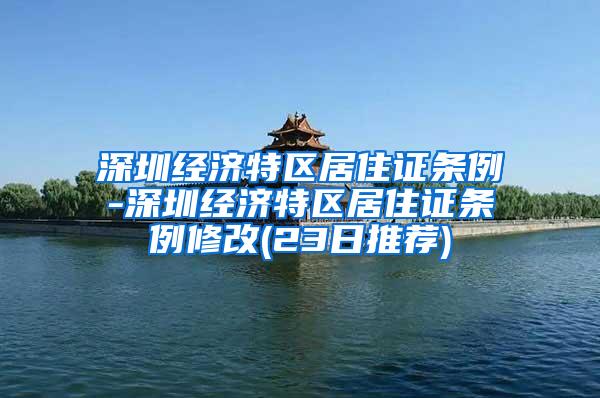 深圳经济特区居住证条例-深圳经济特区居住证条例修改(23日推荐)